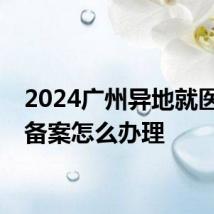 2024广州异地就医备案怎么办理